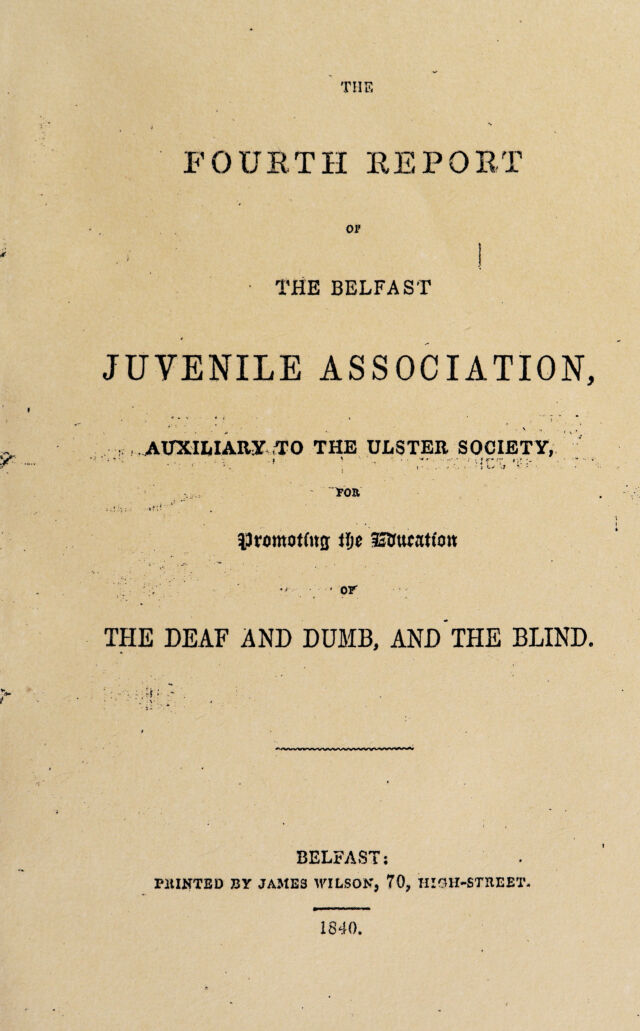 THE

FOURTH REPORT

OF

THE BELFAST

JUVENILE ASSOCIATION,

AUXILIARY TO THE ULSTER SOCIETY,

FOR

Promoting the Education

OF

THE DEAF AND DUMB, AND THE BLIND.

BELFAST:
PRINTED BY JAMES WILSON, 70, HIGH-STREET.

1840.